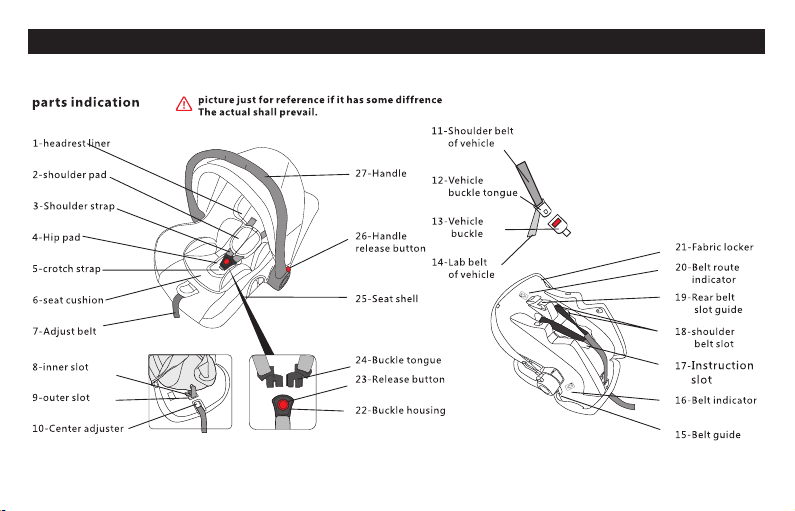 parts indication

picture just for reference if it has some diffrence
The actual shall prevail.

1-headrest liner
2-shoulder pad
3-Shoulder strap
4-Hip pad
5-crotch strap
6-seat cushion
7-Adjust belt
8-inner slot
9-outer slot
10-Center adjuster

27-Handle
26-Handle release button
25-Seat shell
24-Buckle tongue
23-Release button
22-Buckle housing

11-Shoulder belt of vehicle
12-Vehicle buckle tongue
13-Vehicle buckle
14-Lab belt of vehicle

21-Fabric locker
20-Belt route indicator
19-Rear belt slot guide
18-shoulder belt slot
17-Instruction slot
16-Belt indicator
15-Belt guide